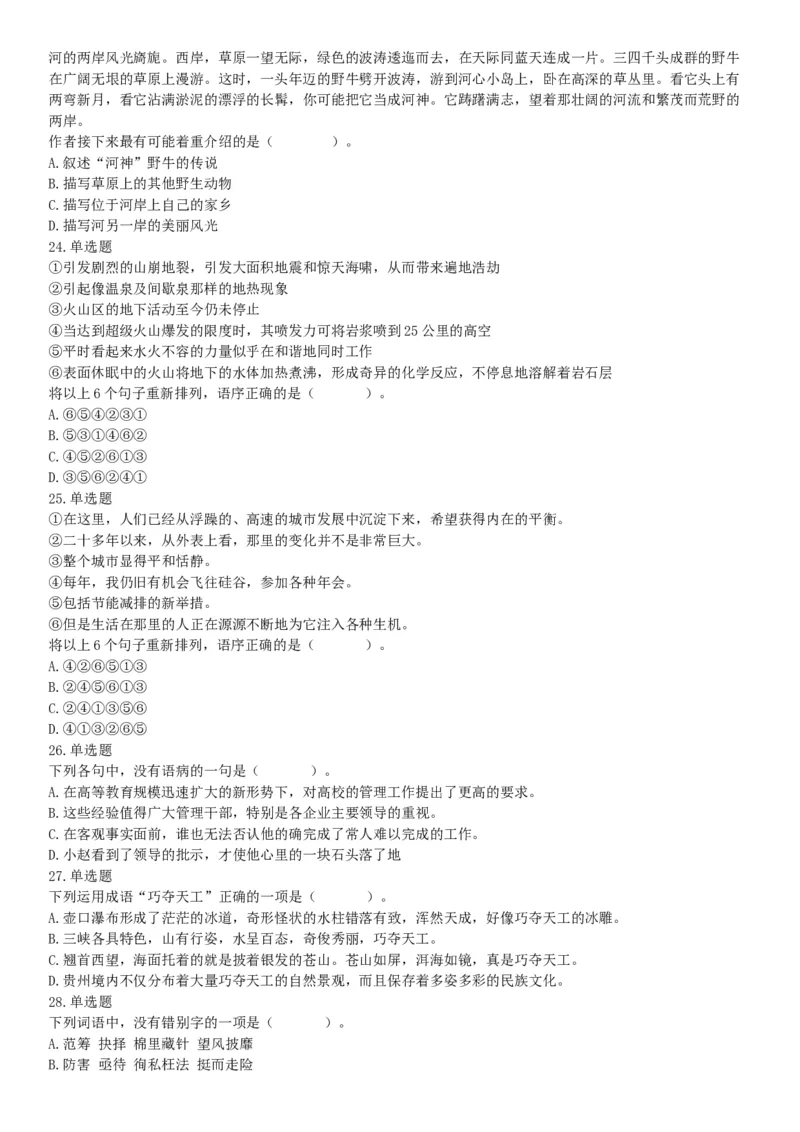 河的两岸风光旖旎。西岸，草原一望无际，绿色的波涛逶迤而去，在天际同蓝天连成一片。三四千头成群的野牛在广阔无垠的草原上漫游。这时，一头年迈的野牛劈开波涛，游到河心小岛上，卧在高深的草丛里。看它头上有两弯新月，看它沾满淤泥的漂浮的长髯，你可能把它当成河神。它踌躇满志，望着那壮阔的河流和繁茂而荒野的两岸。
作者接下来最有可能着重介绍的是（　　）。
A. 叙述“河神”野牛的传说
B. 描写草原上的其他野生动物
C. 描写位于河岸上自己的家乡
D. 描写河另一岸的美丽风光
24. 单选题
①引发剧烈的山崩地裂，引发大面积地震和惊天海啸，从而带来遍地浩劫
②引起像温泉及间歇泉那样的地热现象
③火山区的地下活动至今仍未停止
④当达到超级火山爆发的限度时，其喷发力可将岩浆喷到 25 公里的高空
⑤平时看起来水火不容的力量似乎在和谐地同时工作
⑥表面休眠中的火山将地下的水体加热煮沸，形成奇异的化学反应，不停息地溶解着岩石层
将以上 6 个句子重新排列，语序正确的是（　　）。
A. ⑥⑤④②③①
B. ⑤③①④⑥②
C. ④⑤②⑥①③
D. ③⑤⑥②④①
25. 单选题
①在这里，人们已经从浮躁的、高速的城市发展中沉淀下来，希望获得内在的平衡。
②二十多年以来，从外表上看，那里的变化并不是非常巨大。
③整个城市显得平和恬静。
④每年，我仍旧有机会飞往硅谷，参加各种年会。
⑤包括节能减排的新举措。
⑥但是生活在那里的人正在源源不断地为它注入各种生机。
将以上 6 个句子重新排列，语序正确的是（　　）。
A. ④②⑥⑤①③
B. ②④⑤⑥①③
C. ②④①③⑤⑥
D. ④①③②⑥⑤
26. 单选题
下列各句中，没有语病的一句是（　　）。
A. 在高等教育规模迅速扩大的新形势下，对高校的管理工作提出了更高的要求。
B. 这些经验值得广大管理干部，特别是各企业主要领导的重视。
C. 在客观事实面前，谁也无法否认他的确完成了常人难以完成的工作。
D. 小赵看到了领导的批示，才使他心里的一块石头落了地
27. 单选题
下列运用成语“巧夺天工”正确的一项是（　　）。
A. 壶口瀑布形成了茫茫的冰道，奇形怪状的水柱错落有致，浑然天成，好像巧夺天工的冰雕。
B. 三峡各具特色，山有行姿，水呈百态，奇俊秀丽，巧夺天工。
C. 翘首西望，海面托着的就是披着银发的苍山。苍山如屏，洱海如镜，真是巧夺天工。
D. 贵州境内不仅分布着大量巧夺天工的自然景观，而且保存着多姿多彩的民族文化。
28. 单选题
下列词语中，没有错别字的一项是（　　）。
A. 范筹 抉择 棉里藏针 望风披靡
B. 防害 亟待 徇私枉法 挺而走险